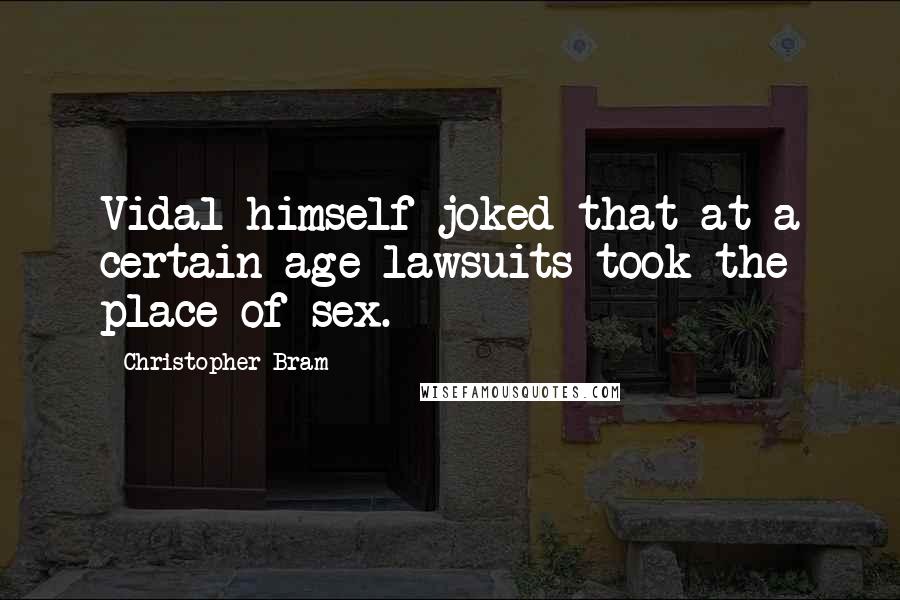 Vidal himself joked that at a certain age lawsuits took the place of sex.

Christopher Bram

WISEFAMOUSQUOTES.COM